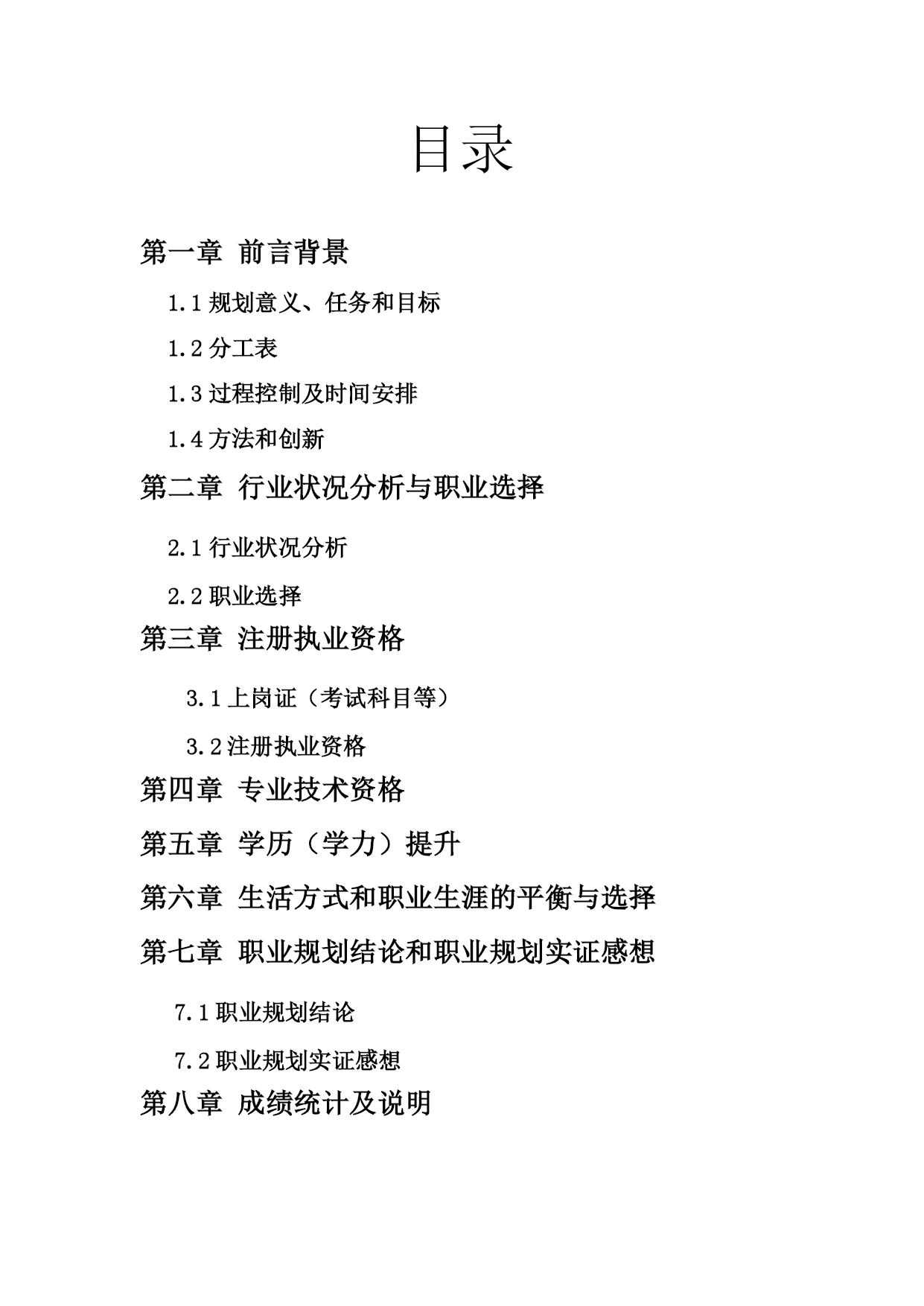 目录

第一章 前言背景

1.1 规划意义、任务和目标

1.2 分工表

1.3 过程控制及时间安排

1.4 方法和创新

第二章 行业状况分析与职业选择

2.1 行业状况分析

2.2 职业选择

第三章 注册执业资格

3.1 上岗证（考试科目等）

3.2 注册执业资格

第四章 专业技术资格

第五章 学历（学力）提升

第六章 生活方式和职业生涯的平衡与选择

第七章 职业规划结论和职业规划实证感想

7.1 职业规划结论

7.2 职业规划实证感想

第八章 成绩统计及说明